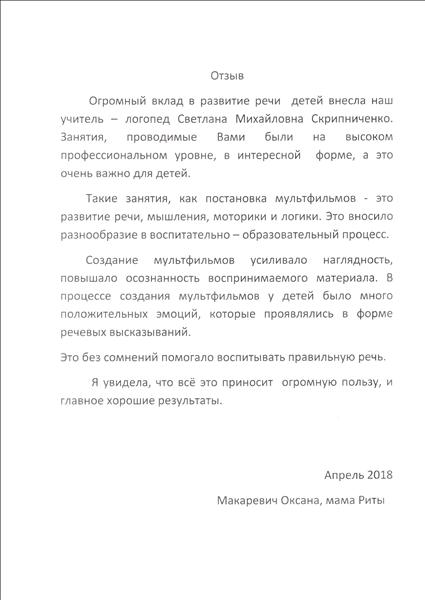 Отзыв

Огромный вклад в развитие речи детей внесла наш учитель – логопед Светлана Михайловна Скрипниченко. Занятия, проводимые Вами были на высоком профессиональном уровне, в интересной форме, а это очень важно для детей.

Такие занятия, как постановка мультфильмов - это развитие речи, мышления, моторики и логики. Это вносило разнообразие в воспитательно – образовательный процесс.

Создание мультфильмов усиливало наглядность, повышало осознанность воспринимаемого материала. В процессе создания мультфильмов у детей было много положительных эмоций, которые проявлялись в форме речевых высказываний.

Это без сомнений помогало воспитывать правильную речь.

Я увидела, что всё это приносит огромную пользу, и главное хорошие результаты.

Апрель 2018

Макаревич Оксана, мама Риты